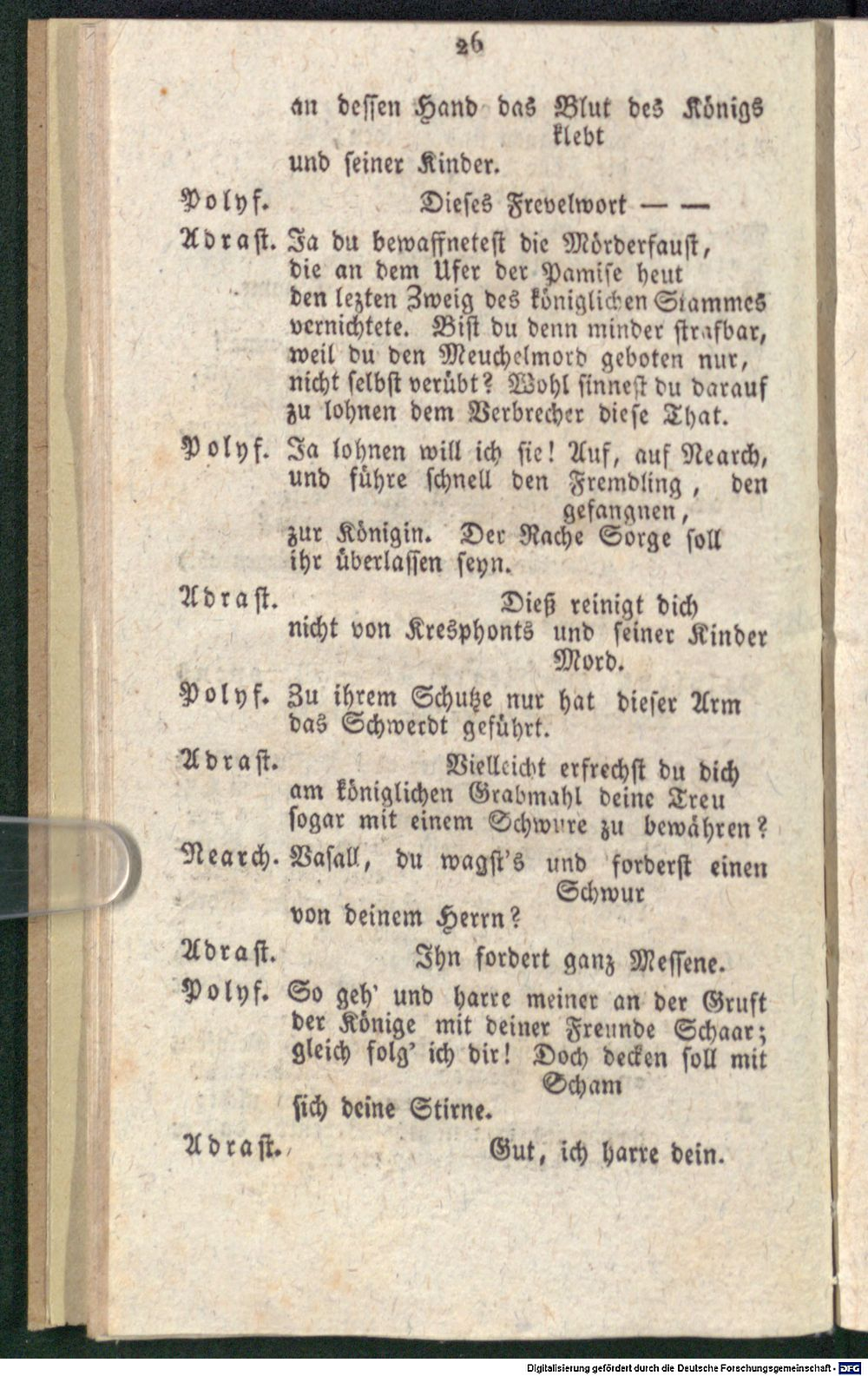 26

an dessen Hand das Blut des Königs klebt
und seiner Kinder.

Polyf. Dieses Frevelwort — —

Adrast. Ja du bewaffnetest die Mörderfaust,
die an dem Ufer der Pamise heut
den lezten Zweig des königlichen Stammes
vernichtete. Bist du denn minder strafbar,
weil du den Meuchelmord geboten nur,
nicht selbst verübt? Wohl sinnest du darauf
zu lohnen dem Verbrecher diese That.

Polyf. Ja lohnen will ich sie! Auf, auf Nearch,
und führe schnell den Fremdling, den gefangnen,
zur Königin. Der Rache Sorge soll
ihr überlassen seyn.

Adrast. Dieß reinigt dich
nicht von Kresphonts und seiner Kinder Mord.

Polyf. Zu ihrem Schutze nur hat dieser Arm
das Schwerdt geführt.

Adrast. Vielleicht erfrechst du dich
am königlichen Grabmahl deine Treu
sogar mit einem Schwure zu bewähren?

Nearch. Vasall, du wagst's und forderst einen Schwur
von deinem Herrn?

Adrast. Ihn fordert ganz Messene.

Polyf. So geh' und harre meiner an der Gruft
der Könige mit deiner Freunde Schaar;
gleich folg' ich dir! Doch decken soll mit Scham
sich deine Stirne.

Adrast. Gut, ich harre dein.

Digitalisierung gefördert durch die Deutsche Forschungsgemeinschaft - DFG